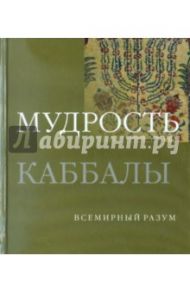 МУДРОСТЬ
Лабиринт.ру
КАББАЛЫ

ВСЕМИРНЫЙ РАЗУМ